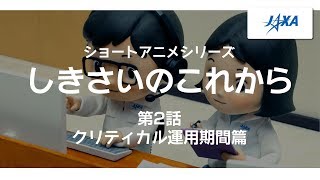 JAXA

ショートアニメシリーズ
しきさいのこれから

第2話
クリティカル運用期間篇